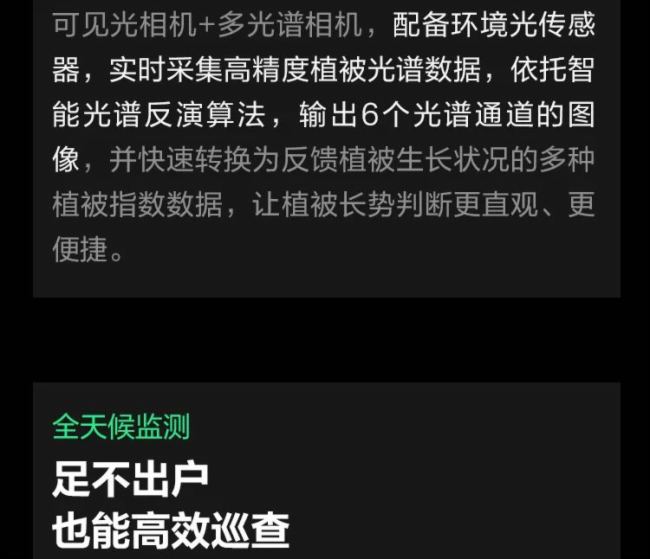 可见光相机+多光谱相机，配备环境光传感器，实时采集高精度植被光谱数据，依托智能光谱反演算法，输出6个光谱通道的图像，并快速转换为反馈植被生长状况的多种植被指数数据，让植被长势判断更直观、更便捷。

全天候监测

足不出户
也能高效巡查